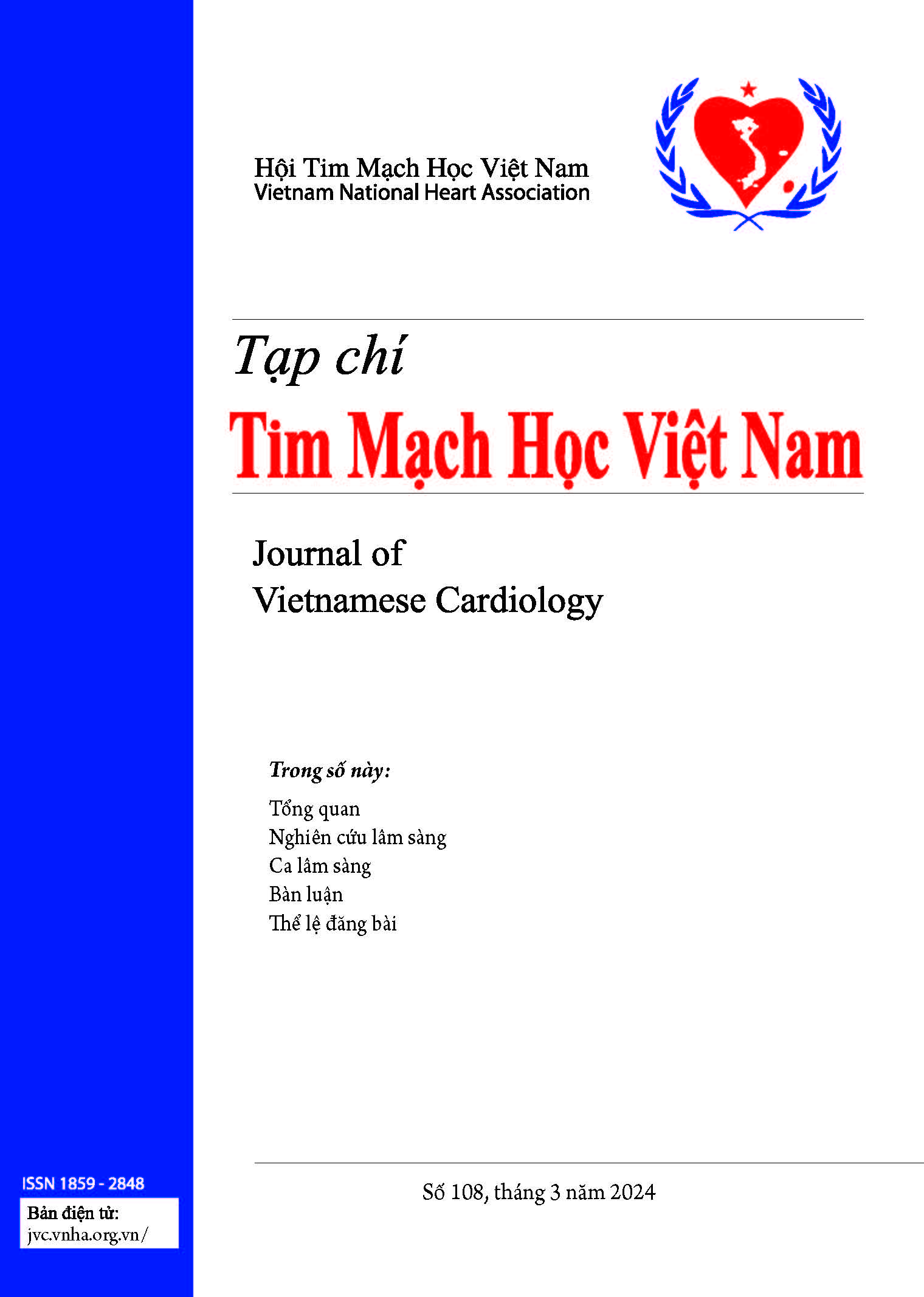 Hội Tim Mạch Học Việt Nam
Vietnam National Heart Association

Tạp chí
Tim Mạch Học Việt Nam

Journal of
Vietnamese Cardiology

Trong số này:
Tổng quan
Nghiên cứu lâm sàng
Ca lâm sàng
Bàn luận
Thể lệ đăng bài

ISSN 1859 - 2848
Bản điện tử:
jvc.vnha.org.vn/

Số 108, tháng 3 năm 2024